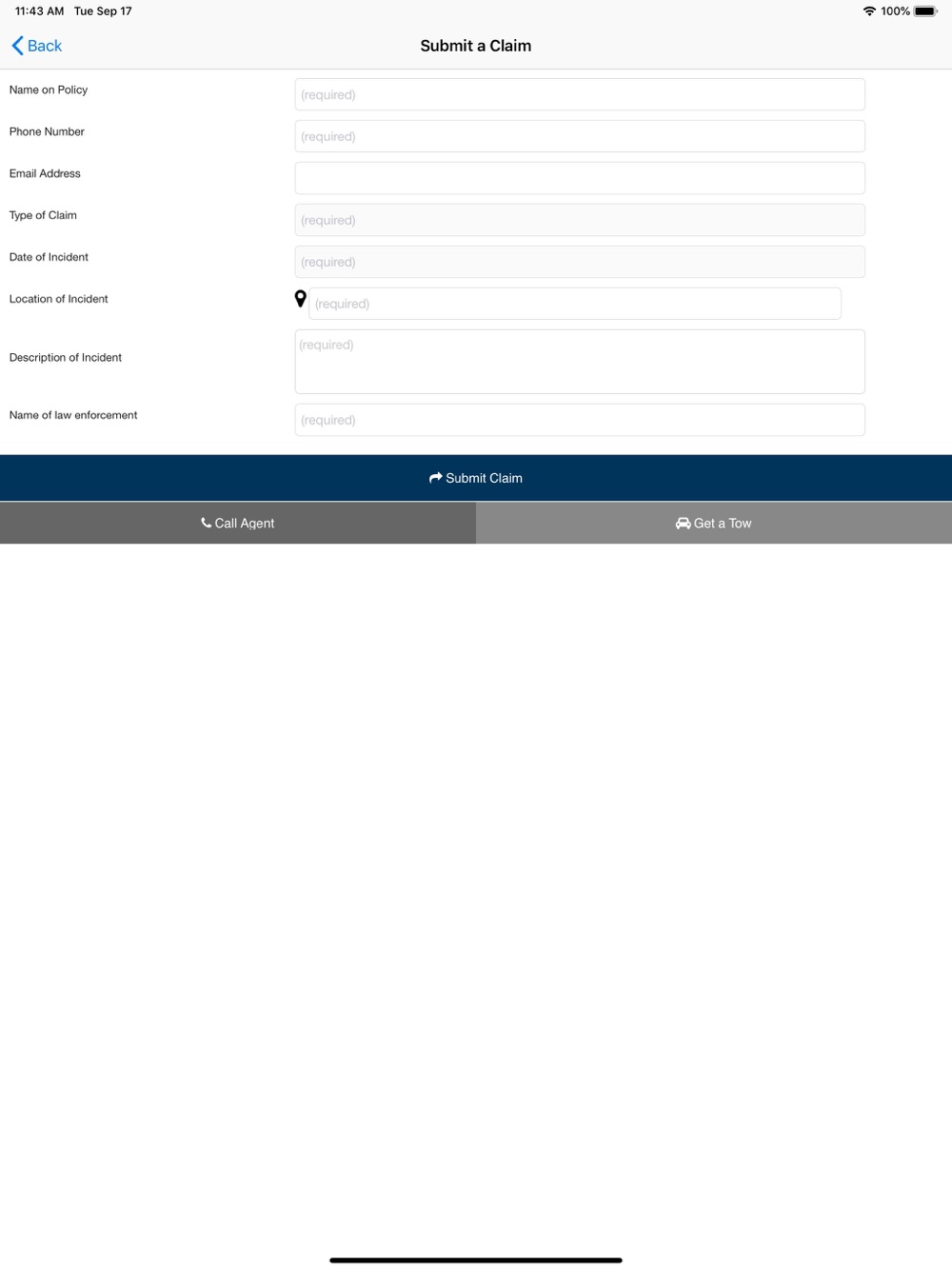 11:43 AM Tue Sep 17
100%

Back
Submit a Claim

Name on Policy
(required)

Phone Number
(required)

Email Address

Type of Claim
(required)

Date of Incident
(required)

Location of Incident
(required)

Description of Incident
(required)

Name of law enforcement
(required)

Submit Claim

Call Agent

Get a Tow